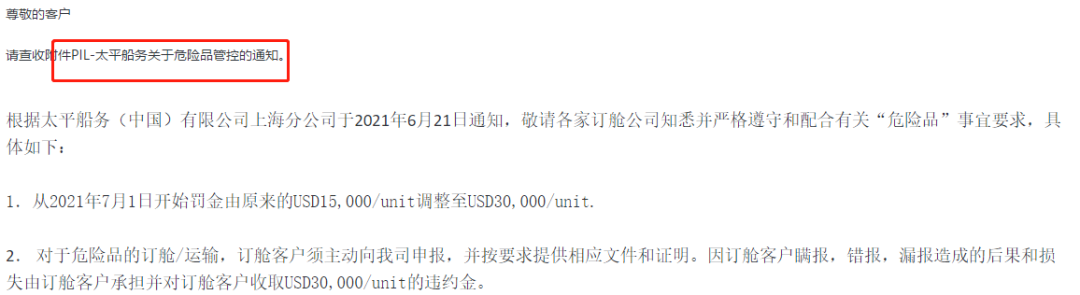 尊敬的客户

请查收附件PIL-太平船务关于危险品管控的通知。

根据太平船务（中国）有限公司上海分公司于2021年6月21日通知，敬请各家订舱公司知悉并严格遵守和配合有关“危险品”事宜要求，具体如下：

1. 从2021年7月1日开始罚金由原来的USD15,000/unit调整至USD30,000/unit.

2. 对于危险品的订舱/运输，订舱客户须主动向我司申报，并按要求提供相应文件和证明。因订舱客户瞒报，错报，漏报造成的后果和损失由订舱客户承担并对订舱客户收取USD30,000/unit的违约金。